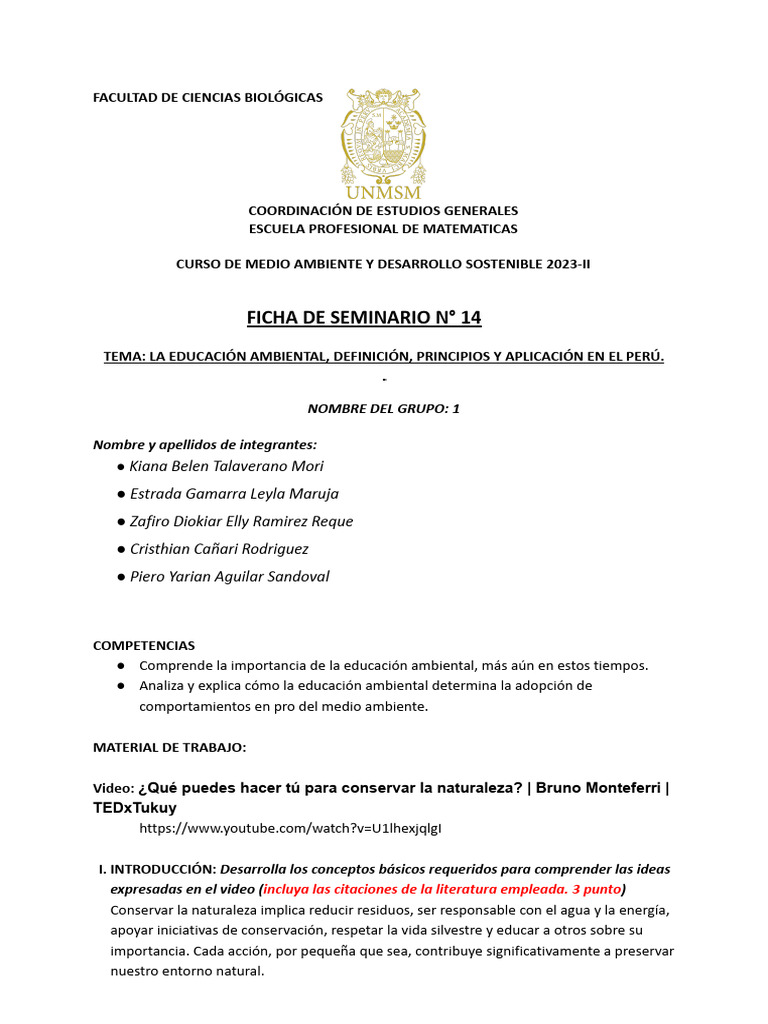 FACULTAD DE CIENCIAS BIOLÓGICAS

UNMSM

COORDINACIÓN DE ESTUDIOS GENERALES
ESCUELA PROFESIONAL DE MATEMATICAS

CURSO DE MEDIO AMBIENTE Y DESARROLLO SOSTENIBLE 2023-II

FICHA DE SEMINARIO N° 14

TEMA: LA EDUCACIÓN AMBIENTAL, DEFINICIÓN, PRINCIPIOS Y APLICACIÓN EN EL PERÚ.
-

NOMBRE DEL GRUPO: 1

Nombre y apellidos de integrantes:
● Kiana Belen Talaverano Mori
● Estrada Gamarra Leyla Maruja
● Zafiro Diokiar Elly Ramirez Reque
● Cristhian Cañari Rodriguez
● Piero Yarian Aguilar Sandoval

COMPETENCIAS
● Comprende la importancia de la educación ambiental, más aún en estos tiempos.
● Analiza y explica cómo la educación ambiental determina la adopción de comportamientos en pro del medio ambiente.

MATERIAL DE TRABAJO:

Video: ¿Qué puedes hacer tú para conservar la naturaleza? | Bruno Monteferri | TEDxTukuy
https://www.youtube.com/watch?v=U1lhexjqlgI

I. INTRODUCCIÓN: Desarrolla los conceptos básicos requeridos para comprender las ideas expresadas en el video (incluya las citaciones de la literatura empleada. 3 punto)
Conservar la naturaleza implica reducir residuos, ser responsable con el agua y la energía, apoyar iniciativas de conservación, respetar la vida silvestre y educar a otros sobre su importancia. Cada acción, por pequeña que sea, contribuye significativamente a preservar nuestro entorno natural.